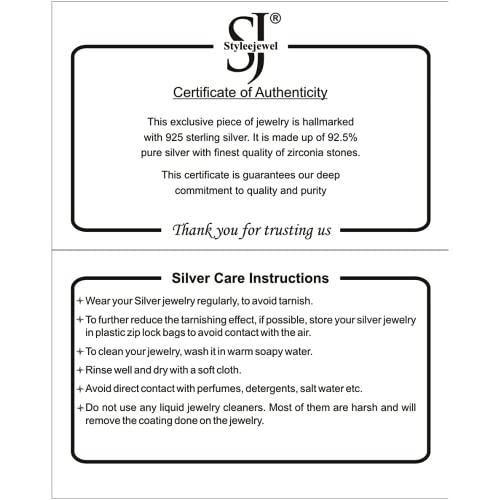 SJ®
Styleejewel

Certificate of Authenticity

This exclusive piece of jewelry is hallmarked with 925 sterling silver. It is made up of 92.5% pure silver with finest quality of zirconia stones.

This certificate is guarantees our deep commitment to quality and purity

Thank you for trusting us

Silver Care Instructions

+ Wear your Silver jewelry regularly, to avoid tarnish.

+ To further reduce the tarnishing effect, if possible, store your silver jewelry in plastic zip lock bags to avoid contact with the air.

+ To clean your jewelry, wash it in warm soapy water.

+ Rinse well and dry with a soft cloth.

+ Avoid direct contact with perfumes, detergents, salt water etc.

+ Do not use any liquid jewelry cleaners. Most of them are harsh and will remove the coating done on the jewelry.